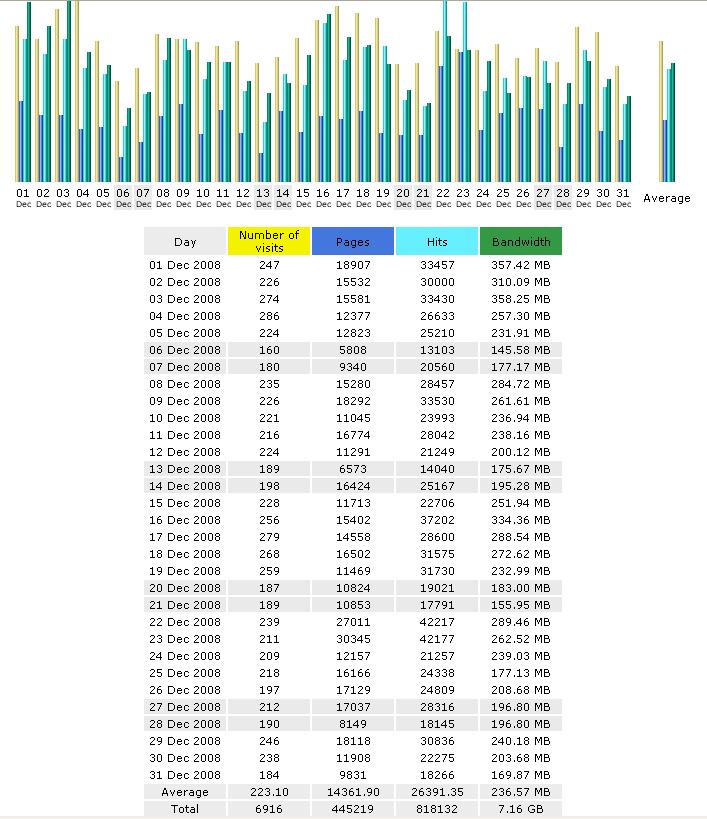 01 Dec 02 Dec 03 Dec 04 Dec 05 Dec 06 Dec 07 Dec 08 Dec 09 Dec 10 Dec 11 Dec 12 Dec 13 Dec 14 Dec 15 Dec 16 Dec 17 Dec 18 Dec 19 Dec 20 Dec 21 Dec 22 Dec 23 Dec 24 Dec 25 Dec 26 Dec 27 Dec 28 Dec 29 Dec 30 Dec 31 Dec Average

| Day | Number of visits | Pages | Hits | Bandwidth |
|---|---|---|---|---|
| 01 Dec 2008 | 247 | 18907 | 33457 | 357.42 MB |
| 02 Dec 2008 | 226 | 15532 | 30000 | 310.09 MB |
| 03 Dec 2008 | 274 | 15581 | 33430 | 358.25 MB |
| 04 Dec 2008 | 286 | 12377 | 26633 | 257.30 MB |
| 05 Dec 2008 | 224 | 12823 | 25210 | 231.91 MB |
| 06 Dec 2008 | 160 | 5808 | 13103 | 145.58 MB |
| 07 Dec 2008 | 180 | 9340 | 20560 | 177.17 MB |
| 08 Dec 2008 | 235 | 15280 | 28457 | 284.72 MB |
| 09 Dec 2008 | 226 | 18292 | 33530 | 261.61 MB |
| 10 Dec 2008 | 221 | 11045 | 23993 | 236.94 MB |
| 11 Dec 2008 | 216 | 16774 | 28042 | 238.16 MB |
| 12 Dec 2008 | 224 | 11291 | 21249 | 200.12 MB |
| 13 Dec 2008 | 189 | 6573 | 14040 | 175.67 MB |
| 14 Dec 2008 | 198 | 16424 | 25167 | 195.28 MB |
| 15 Dec 2008 | 228 | 11713 | 22706 | 251.94 MB |
| 16 Dec 2008 | 256 | 15402 | 37202 | 334.36 MB |
| 17 Dec 2008 | 279 | 14558 | 28600 | 288.54 MB |
| 18 Dec 2008 | 268 | 16502 | 31575 | 272.62 MB |
| 19 Dec 2008 | 259 | 11469 | 31730 | 232.99 MB |
| 20 Dec 2008 | 187 | 10824 | 19021 | 183.00 MB |
| 21 Dec 2008 | 189 | 10853 | 17791 | 155.95 MB |
| 22 Dec 2008 | 239 | 27011 | 42217 | 289.46 MB |
| 23 Dec 2008 | 211 | 30345 | 42177 | 262.52 MB |
| 24 Dec 2008 | 209 | 12157 | 21257 | 239.03 MB |
| 25 Dec 2008 | 218 | 16166 | 24338 | 177.13 MB |
| 26 Dec 2008 | 197 | 17129 | 24809 | 208.68 MB |
| 27 Dec 2008 | 212 | 17037 | 28316 | 196.80 MB |
| 28 Dec 2008 | 190 | 8149 | 18145 | 196.80 MB |
| 29 Dec 2008 | 246 | 18118 | 30836 | 240.18 MB |
| 30 Dec 2008 | 238 | 11908 | 22275 | 203.68 MB |
| 31 Dec 2008 | 184 | 9831 | 18266 | 169.87 MB |
| Average | 223.10 | 14361.90 | 26391.35 | 236.57 MB |
| Total | 6916 | 445219 | 818132 | 7.16 GB |